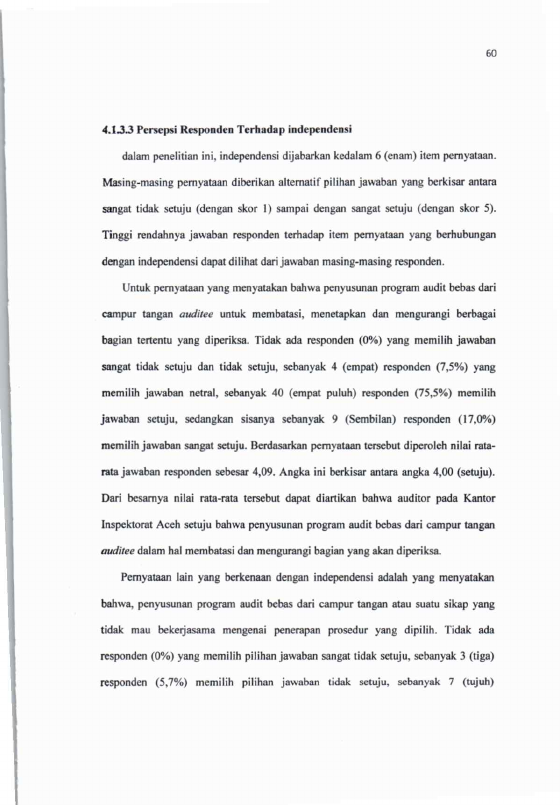 60

4.1.3.3 Persepsi Responden Terhadap independensi

dalam penelitian ini, independensi dijabarkan kedalam 6 (enam) item pernyataan. Masing-masing pernyataan diberikan alternatif pilihan jawaban yang berkisar antara sangat tidak setuju (dengan skor 1) sampai dengan sangat setuju (dengan skor 5). Tinggi rendahnya jawaban responden terhadap item pernyataan yang berhubungan dengan independensi dapat dilihat dari jawaban masing-masing responden.

Untuk pernyataan yang menyatakan bahwa penyusunan program audit bebas dari campur tangan auditee untuk membatasi, menetapkan dan mengurangi berbagai bagian tertentu yang diperiksa. Tidak ada responden (0%) yang memilih jawaban sangat tidak setuju dan tidak setuju, sebanyak 4 (empat) responden (7,5%) yang memilih jawaban netral, sebanyak 40 (empat puluh) responden (75,5%) memilih jawaban setuju, sedangkan sisanya sebanyak 9 (Sembilan) responden (17,0%) memilih jawaban sangat setuju. Berdasarkan pernyataan tersebut diperoleh nilai rata-rata jawaban responden sebesar 4,09. Angka ini berkisar antara angka 4,00 (setuju). Dari besarnya nilai rata-rata tersebut dapat diartikan bahwa auditor pada Kantor Inspektorat Aceh setuju bahwa penyusunan program audit bebas dari campur tangan auditee dalam hal membatasi dan mengurangi bagian yang akan diperiksa.

Pernyataan lain yang berkenaan dengan independensi adalah yang menyatakan bahwa, penyusunan program audit bebas dari campur tangan atau suatu sikap yang tidak mau bekerjasama mengenai penerapan prosedur yang dipilih. Tidak ada responden (0%) yang memilih pilihan jawaban sangat tidak setuju, sebanyak 3 (tiga) responden (5,7%) memilih pilihan jawaban tidak setuju, sebanyak 7 (tujuh)